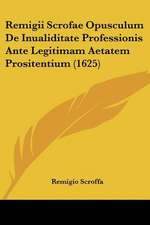 Remigii Scrofae Opusculum De Inualiditate Professionis Ante Legitimam Aetatem Prositentium (1625)

Remigio Scroffa